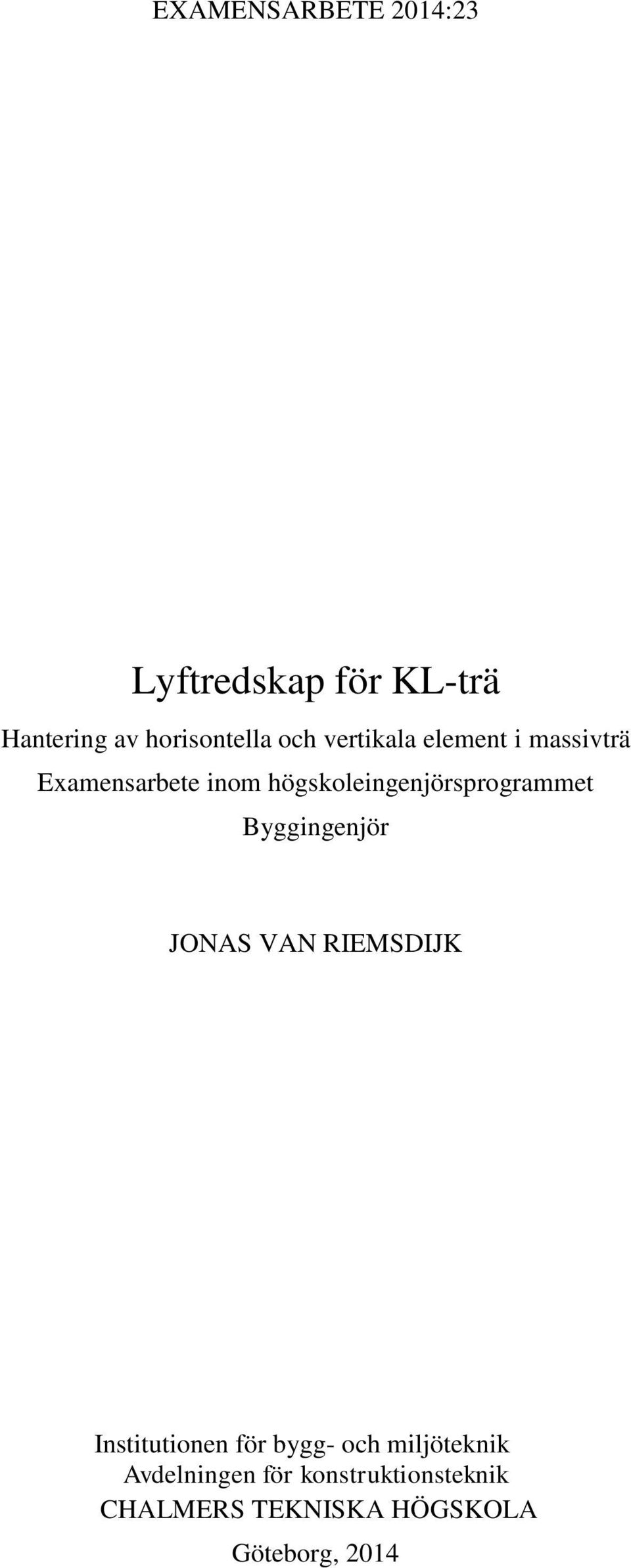 EXAMENSARBETE 2014:23

Lyftredskap för KL-trä

Hantering av horisontella och vertikala element i massivträ

Examensarbete inom högskoleingenjörsprogrammet

Byggingenjör

JONAS VAN RIEMSDIJK

Institutionen för bygg- och miljöteknik
Avdelningen för konstruktionsteknik
CHALMERS TEKNISKA HÖGSKOLA

Göteborg, 2014